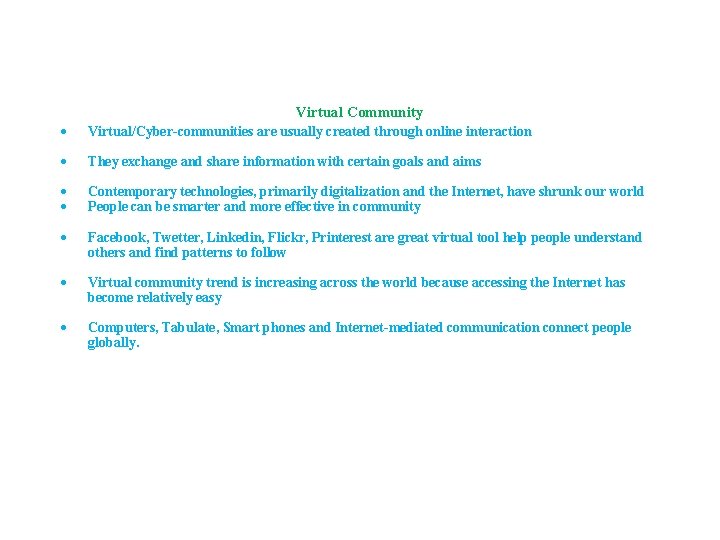 Virtual Community

• Virtual/Cyber-communities are usually created through online interaction

• They exchange and share information with certain goals and aims

• Contemporary technologies, primarily digitalization and the Internet, have shrunk our world
• People can be smarter and more effective in community

• Facebook, Twetter, Linkedin, Flickr, Printerest are great virtual tool help people understand others and find patterns to follow

• Virtual community trend is increasing across the world because accessing the Internet has become relatively easy

• Computers, Tabulate, Smart phones and Internet-mediated communication connect people globally.